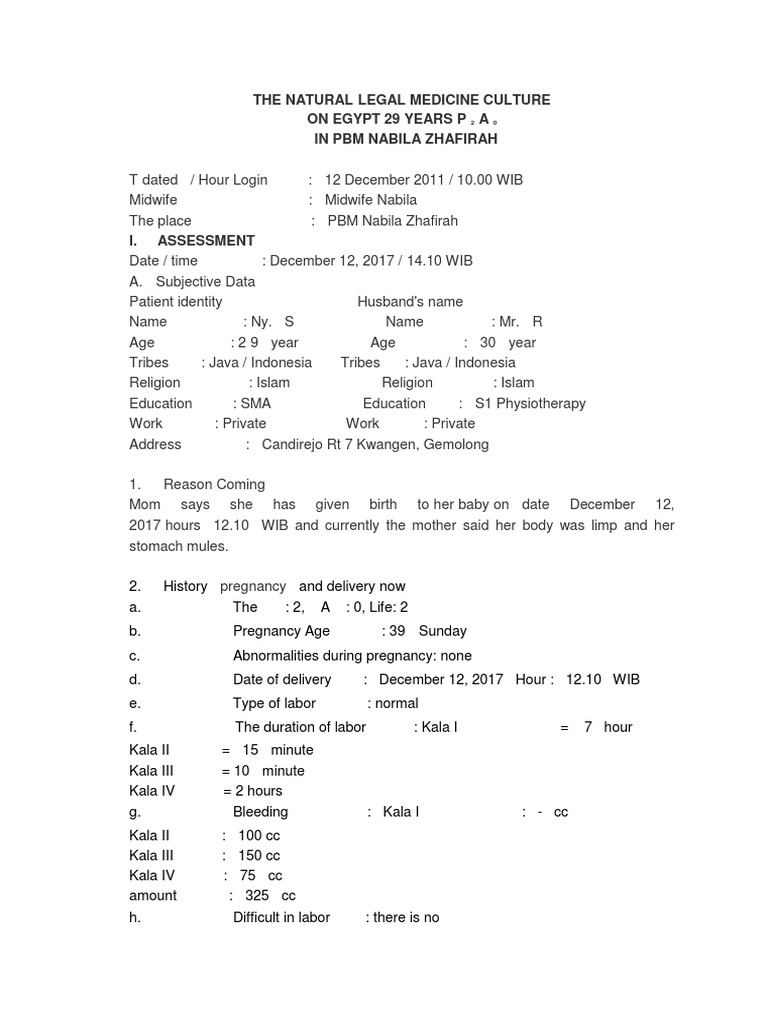 THE NATURAL LEGAL MEDICINE CULTURE
ON EGYPT 29 YEARS P $_2$ A $_0$
IN PBM NABILA ZHAFIRAH

T dated / Hour Login : 12 December 2011 / 10.00 WIB
Midwife : Midwife Nabila
The place : PBM Nabila Zhafirah

I. ASSESSMENT
Date / time : December 12, 2017 / 14.10 WIB
A. Subjective Data
Patient identity Husband's name
Name : Ny. S Name : Mr. R
Age : 2 9 year Age : 30 year
Tribes : Java / Indonesia Tribes : Java / Indonesia
Religion : Islam Religion : Islam
Education : SMA Education : S1 Physiotherapy
Work : Private Work : Private
Address : Candirejo Rt 7 Kwangen, Gemolong

1. Reason Coming
Mom says she has given birth to her baby on date December 12, 2017 hours 12.10 WIB and currently the mother said her body was limp and her stomach mules.

2. History pregnancy and delivery now
a. The : 2, A : 0, Life: 2
b. Pregnancy Age : 39 Sunday
c. Abnormalities during pregnancy: none
d. Date of delivery : December 12, 2017 Hour : 12.10 WIB
e. Type of labor : normal
f. The duration of labor : Kala I = 7 hour
Kala II = 15 minute
Kala III = 10 minute
Kala IV = 2 hours
g. Bleeding : Kala I : - cc
Kala II : 100 cc
Kala III : 150 cc
Kala IV : 75 cc
amount : 325 cc
h. Difficult in labor : there is no